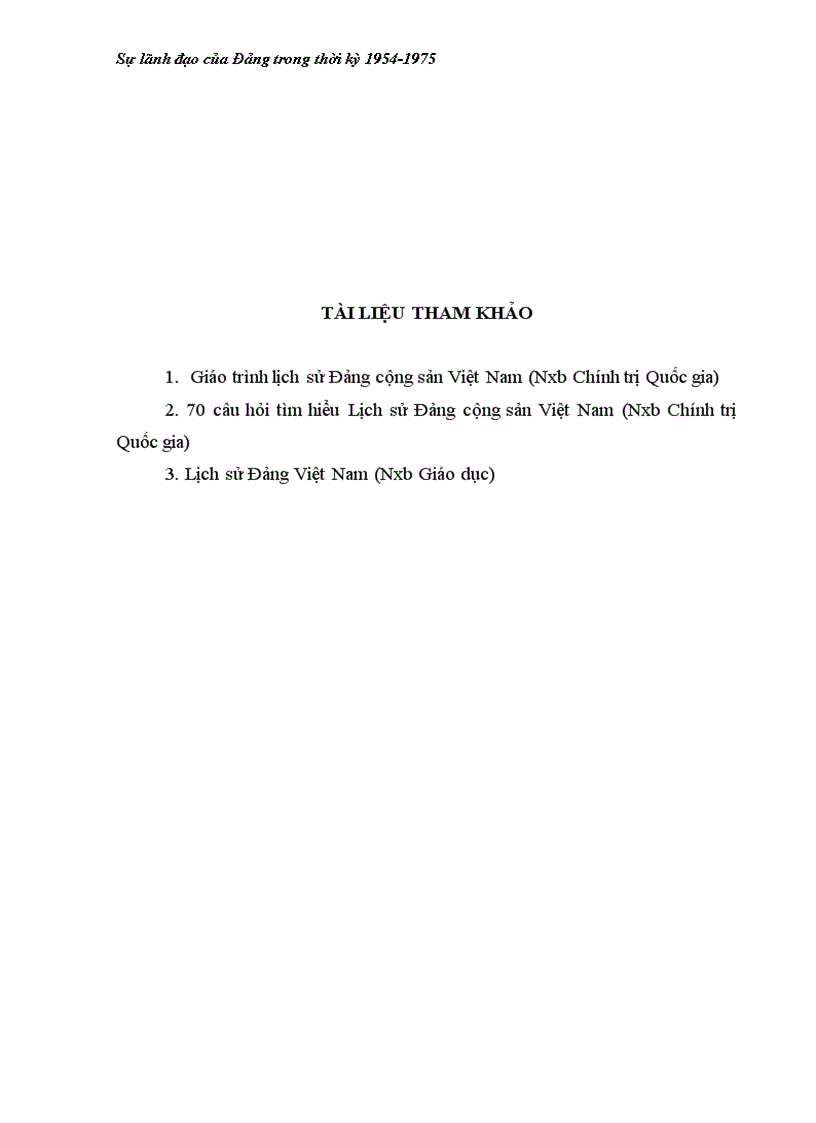 Sự lãnh đạo của Đảng trong thời kỳ 1954-1975

TÀI LIỆU THAM KHẢO

1. Giáo trình lịch sử Đảng cộng sản Việt Nam (Nxb Chính trị Quốc gia)

2. 70 câu hỏi tìm hiểu Lịch sử Đảng cộng sản Việt Nam (Nxb Chính trị Quốc gia)

3. Lịch sử Đảng Việt Nam (Nxb Giáo dục)